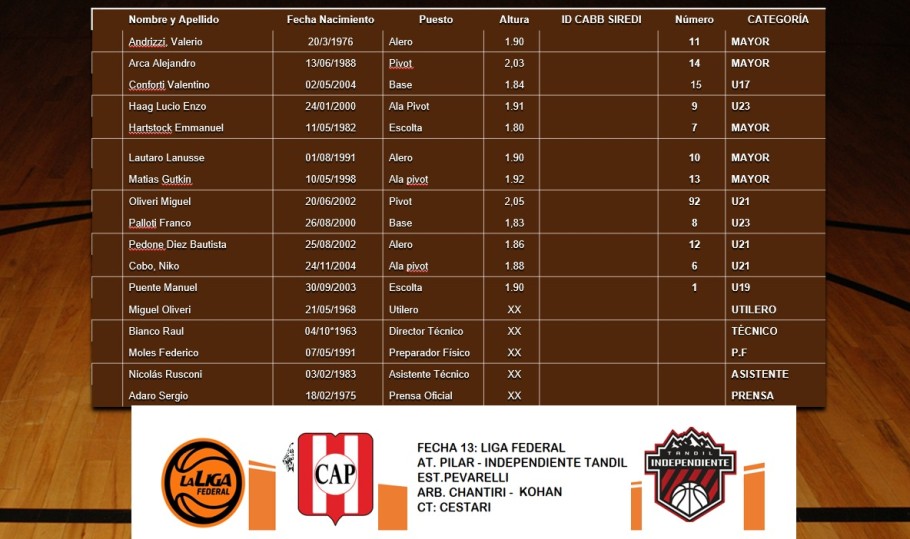 | Nombre y Apellido | Fecha Nacimiento | Puesto | Altura | ID CABB SIREDI | Número | CATEGORÍA |
|---|---|---|---|---|---|---|
| Andrizzi, Valerio | 20/3/1976 | Alero | 1.90 | | 11 | MAYOR |
| Arca Alejandro | 13/06/1988 | Pivot | 2,03 | | 14 | MAYOR |
| Conforti Valentino | 02/05/2004 | Base | 1.84 | | 15 | U17 |
| Haag Lucio Enzo | 24/01/2000 | Ala Pivot | 1.91 | | 9 | U23 |
| Hartstock Emmanuel | 11/05/1982 | Escolta | 1.80 | | 7 | MAYOR |
| Lautaro Lanusse | 01/08/1991 | Alero | 1.90 | | 10 | MAYOR |
| Matias Gutkin | 10/05/1998 | Ala pivot | 1.92 | | 13 | MAYOR |
| Oliveri Miguel | 20/06/2002 | Pivot | 2,05 | | 92 | U21 |
| Palloti Franco | 26/08/2000 | Base | 1,83 | | 8 | U23 |
| Pedone Diez Bautista | 25/08/2002 | Alero | 1.86 | | 12 | U21 |
| Cobo, Niko | 24/11/2004 | Ala pivot | 1.88 | | 6 | U21 |
| Puente Manuel | 30/09/2003 | Escolta | 1.90 | | 1 | U19 |
| Miguel Oliveri | 21/05/1968 | Utilero | XX | | | UTILERO |
| Bianco Raul | 04/10*1963 | Director Técnico | XX | | | TÉCNICO |
| Moles Federico | 07/05/1991 | Preparador Físico | XX | | | P.F |
| Nicolás Rusconi | 03/02/1983 | Asistente Técnico | XX | | | ASISTENTE |
| Adaro Sergio | 18/02/1975 | Prensa Oficial | XX | | | PRENSA |

LA LIGA FEDERAL

CAP

FECHA 13: LIGA FEDERAL
AT. PILAR - INDEPENDIENTE TANDIL
EST.PEVARELLI
ARB. CHANTIRI - KOHAN
CT: CESTARI

TANDIL INDEPENDIENTE